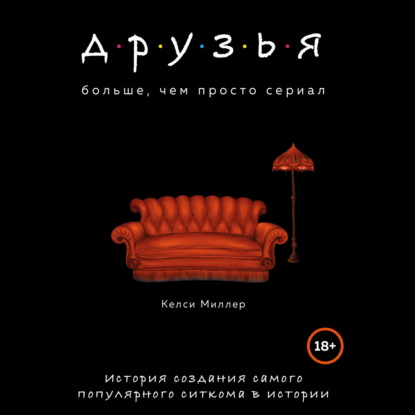 Д·Р·У·З·Ь·Я

больше, чем просто сериал

Келси Миллер

18+

История создания самого популярного ситкома в истории